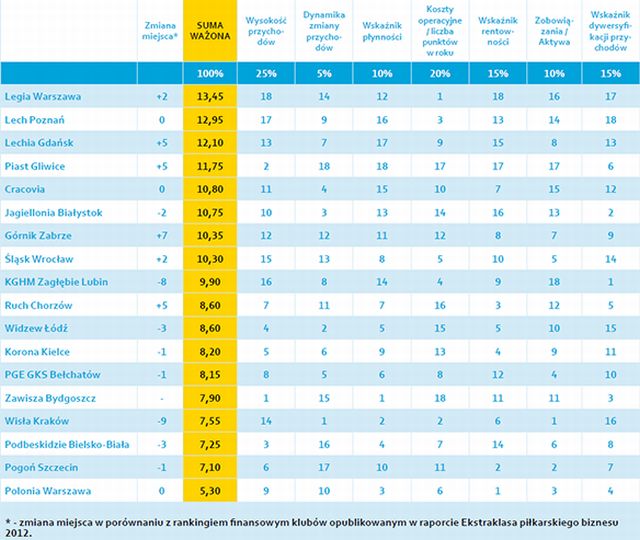 | | Zmiana miejsca* | SUMA WAŻONA | Wysokość przychodów | Dynamika zmiany przychodów | Wskaźnik płynności | Koszty operacyjne / liczba punktów w roku | Wskaźnik rentowności | Zobowiązania / Aktywa | Wskaźnik dywersyfikacji przychodów |
|---|---|---|---|---|---|---|---|---|---|
| | | 100% | 25% | 5% | 10% | 20% | 15% | 10% | 15% |
| Legia Warszawa | +2 | 13,45 | 18 | 14 | 12 | 1 | 18 | 16 | 17 |
| Lech Poznań | 0 | 12,95 | 17 | 9 | 16 | 3 | 13 | 14 | 18 |
| Lechia Gdańsk | +5 | 12,10 | 13 | 7 | 17 | 9 | 15 | 8 | 13 |
| Piast Gliwice | +5 | 11,75 | 2 | 18 | 18 | 17 | 17 | 17 | 6 |
| Cracovia | 0 | 10,80 | 11 | 4 | 15 | 10 | 7 | 15 | 12 |
| Jagiellonia Białystok | -2 | 10,75 | 10 | 3 | 13 | 14 | 16 | 13 | 2 |
| Górnik Zabrze | +7 | 10,35 | 12 | 12 | 11 | 12 | 8 | 7 | 9 |
| Śląsk Wrocław | +2 | 10,30 | 15 | 13 | 8 | 5 | 10 | 5 | 14 |
| KGHM Zagłębie Lubin | -8 | 9,90 | 16 | 8 | 14 | 4 | 9 | 18 | 1 |
| Ruch Chorzów | +5 | 8,60 | 7 | 11 | 7 | 16 | 3 | 12 | 5 |
| Widzew Łódź | -3 | 8,60 | 4 | 2 | 5 | 15 | 5 | 10 | 15 |
| Korona Kielce | -1 | 8,20 | 5 | 6 | 9 | 13 | 4 | 9 | 11 |
| PGE GKS Bełchatów | -1 | 8,15 | 8 | 5 | 6 | 8 | 12 | 4 | 10 |
| Zawisza Bydgoszcz | - | 7,90 | 1 | 15 | 1 | 18 | 11 | 11 | 3 |
| Wisła Kraków | -9 | 7,55 | 14 | 1 | 2 | 2 | 6 | 1 | 16 |
| Podbeskidzie Bielsko-Biała | -3 | 7,25 | 3 | 16 | 4 | 7 | 14 | 6 | 8 |
| Pogoń Szczecin | -1 | 7,10 | 6 | 17 | 10 | 11 | 2 | 2 | 7 |
| Polonia Warszawa | 0 | 5,30 | 9 | 10 | 3 | 6 | 1 | 3 | 4 |

* - zmiana miejsca w porównaniu z rankingiem finansowym klubów opublikowanym w raporcie Ekstraklasa piłkarskiego biznesu 2012.